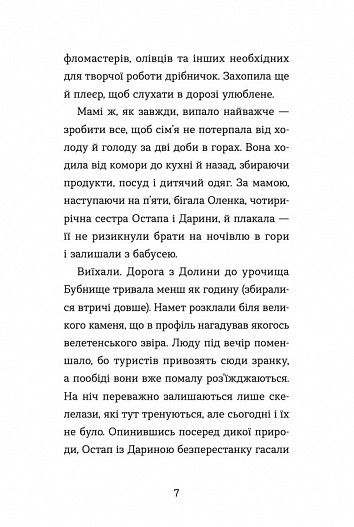 фломастерів, олівців та інших необхідних для творчої роботи дрібничок. Захопила ще й плеєр, щоб слухати в дорозі улюблене.

Мамі ж, як завжди, випало найважче — зробити все, щоб сім'я не потерпала від холоду й голоду за дві доби в горах. Вона ходила від комори до кухні й назад, збираючи продукти, посуд і дитячий одяг. За мамою, наступаючи на п'яти, бігала Оленка, чотирирічна сестра Остапа і Дарини, й плакала — її не ризикнули брати на ночівлю в гори і залишали з бабусею.

Виїхали. Дорога з Долини до урочища Бубнище тривала менш як годину (збиралися втричі довше). Намет розклали біля великого каменя, що в профіль нагадував якогось велетенського звіра. Люду під вечір поменшало, бо туристів привозять сюди зранку, а пообіді вони вже помалу роз'їжджаються. На ніч переважно залишаються лише скелелази, які тут тренуються, але сьогодні і їх не було. Опинившись посеред дикої природи, Остап із Дариною безперестанку гасали

7